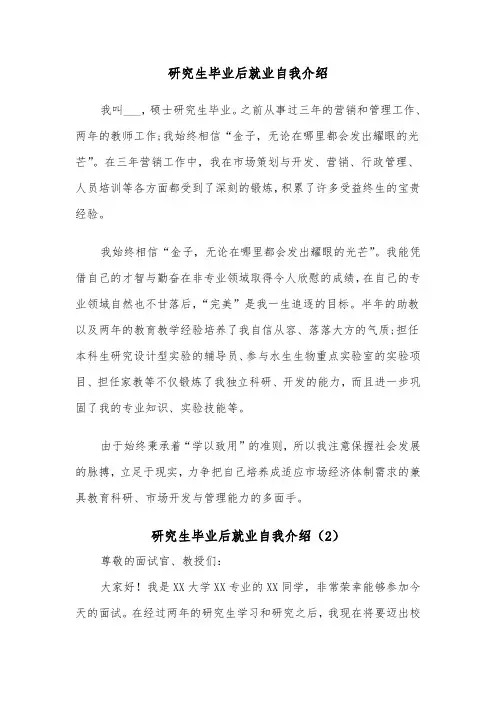 研究生毕业后就业自我介绍

我叫___，硕士研究生毕业。之前从事过三年的营销和管理工作、两年的教师工作;我始终相信“金子，无论在哪里都会发出耀眼的光芒”。在三年营销工作中，我在市场策划与开发、营销、行政管理、人员培训等各方面都受到了深刻的锻炼，积累了许多受益终生的宝贵经验。

我始终相信“金子，无论在哪里都会发出耀眼的光芒”。我能凭借自己的才智与勤奋在非专业领域取得令人欣慰的成绩，在自己的专业领域自然也不甘落后，“完美”是我一生追逐的目标。半年的助教以及两年的教育教学经验培养了我自信从容、落落大方的气质;担任本科生研究设计型实验的辅导员、参与水生生物重点实验室的实验项目、担任家教等不仅锻炼了我独立科研、开发的能力，而且进一步巩固了我的专业知识、实验技能等。

由于始终秉承着“学以致用”的准则，所以我注意保握社会发展的脉搏，立足于现实，力争把自己培养成适应市场经济体制需求的兼具教育科研、市场开发与管理能力的多面手。

研究生毕业后就业自我介绍（2）

尊敬的面试官、教授们：

大家好！我是XX大学XX专业的XX同学，非常荣幸能够参加今天的面试。在经过两年的研究生学习和研究之后，我现在将要迈出校